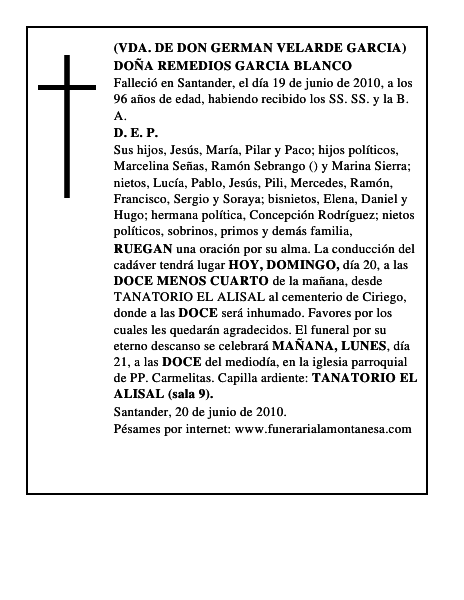 (VDA. DE DON GERMAN VELARDE GARCIA)
DOÑA REMEDIOS GARCIA BLANCO
Falleció en Santander, el día 19 de junio de 2010, a los 96 años de edad, habiendo recibido los SS. SS. y la B. A.
D. E. P.
Sus hijos, Jesús, María, Pilar y Paco; hijos políticos, Marcelina Señas, Ramón Sebrango () y Marina Sierra; nietos, Lucía, Pablo, Jesús, Pili, Mercedes, Ramón, Francisco, Sergio y Soraya; bisnietos, Elena, Daniel y Hugo; hermana política, Concepción Rodríguez; nietos políticos, sobrinos, primos y demás familia,
RUEGAN una oración por su alma. La conducción del cadáver tendrá lugar HOY, DOMINGO, día 20, a las DOCE MENOS CUARTO de la mañana, desde TANATORIO EL ALISAL al cementerio de Ciriego, donde a las DOCE será inhumado. Favores por los cuales les quedarán agradecidos. El funeral por su eterno descanso se celebrará MAÑANA, LUNES, día 21, a las DOCE del mediodía, en la iglesia parroquial de PP. Carmelitas. Capilla ardiente: TANATORIO EL ALISAL (sala 9).
Santander, 20 de junio de 2010.
Pésames por internet: www.funerarialamontanesa.com